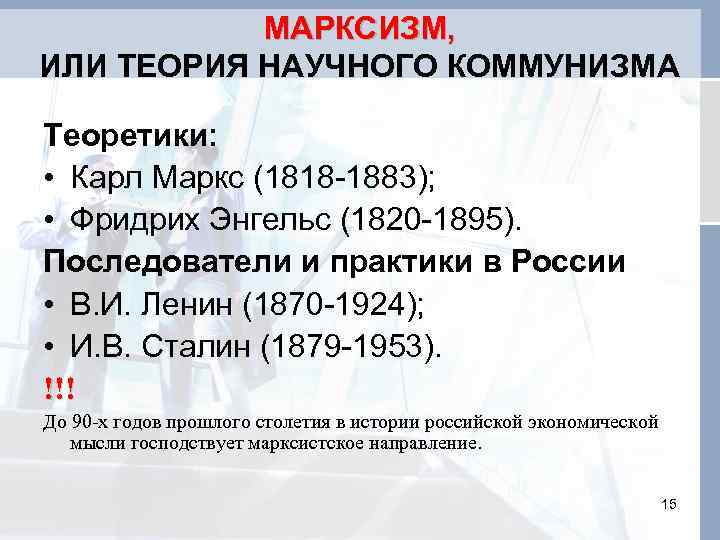 МАРКСИЗМ,
ИЛИ ТЕОРИЯ НАУЧНОГО КОММУНИЗМА

Теоретики:
• Карл Маркс (1818-1883);
• Фридрих Энгельс (1820-1895).

Последователи и практики в России
• В.И. Ленин (1870-1924);
• И.В. Сталин (1879-1953).

!!!
До 90-х годов прошлого столетия в истории российской экономической мысли господствует марксистское направление.

15